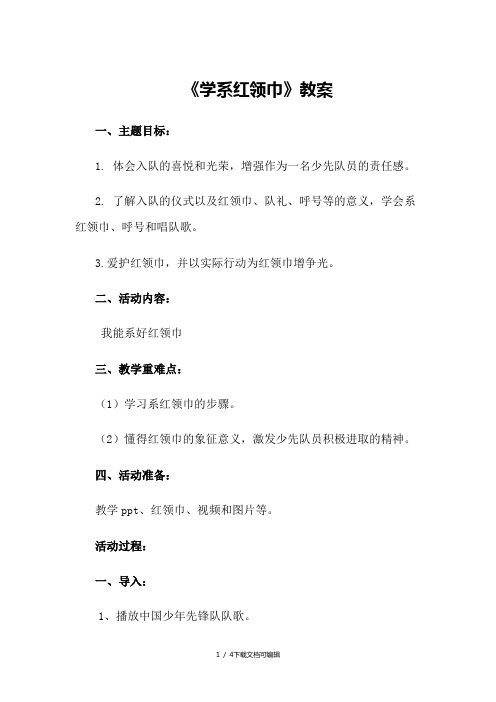 《学系红领巾》教案

一、主题目标：

1. 体会入队的喜悦和光荣，增强作为一名少先队员的责任感。

2. 了解入队的仪式以及红领巾、队礼、呼号等的意义，学会系红领巾、呼号和唱队歌。

3.爱护红领巾，并以实际行动为红领巾增争光。

二、活动内容：

我能系好红领巾

三、教学重难点：

（1）学习系红领巾的步骤。

（2）懂得红领巾的象征意义，激发少先队员积极进取的精神。

四、活动准备：

教学 ppt、红领巾、视频和图片等。

活动过程：

一、导入：

1、播放中国少年先锋队队歌。

1 / 4下载文档可编辑